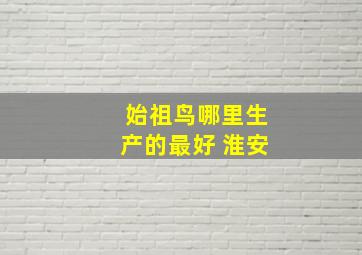 始祖鸟哪里生产的最好 淮安